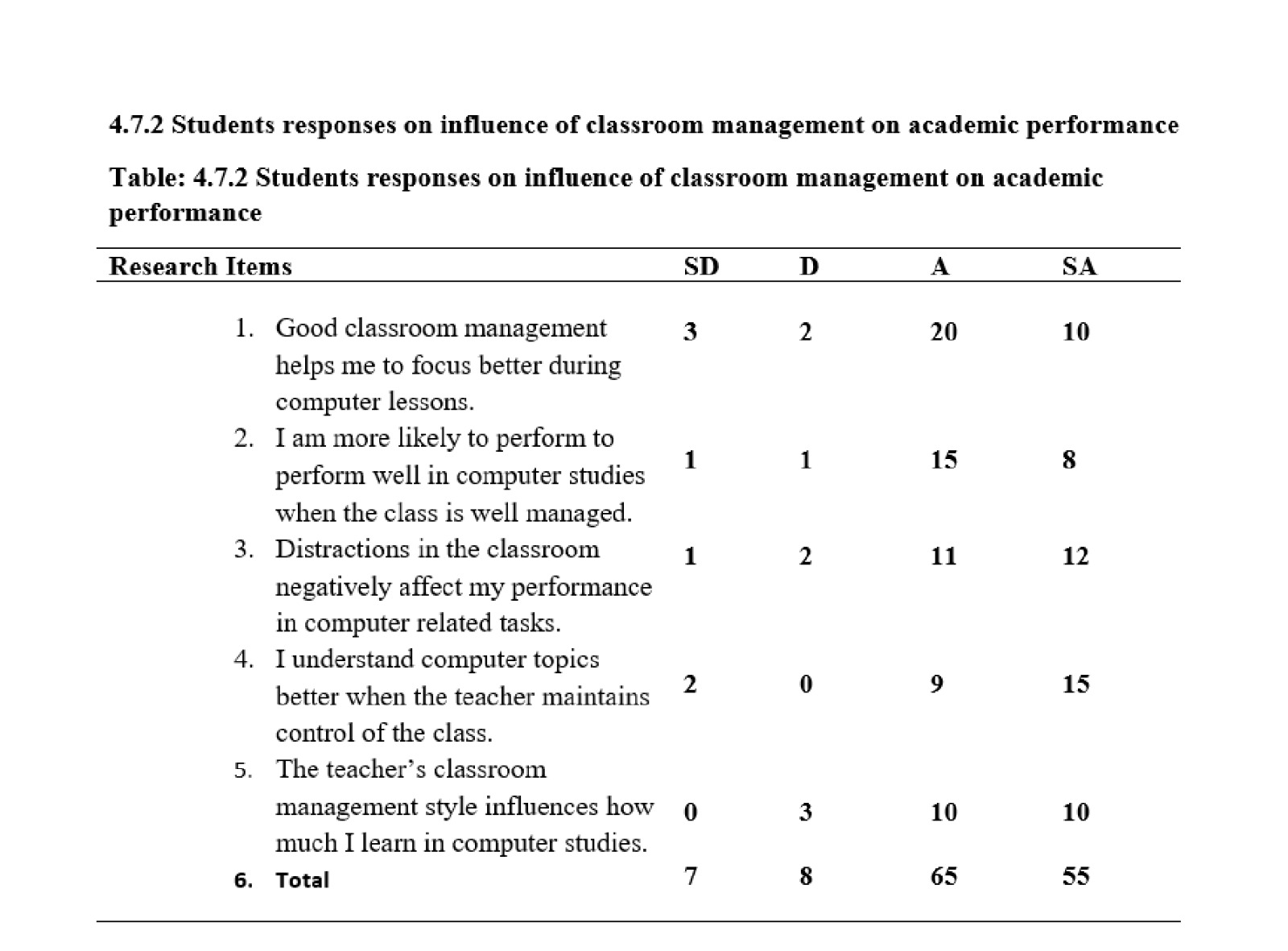 4.7.2 Students responses on influence of classroom management on academic performance

Table: 4.7.2 Students responses on influence of classroom management on academic performance

| Research Items | SD | D | A | SA |
|---|---|---|---|---|
| 1. Good classroom management helps me to focus better during computer lessons. | 3 | 2 | 20 | 10 |
| 2. I am more likely to perform to perform well in computer studies when the class is well managed. | 1 | 1 | 15 | 8 |
| 3. Distractions in the classroom negatively affect my performance in computer related tasks. | 1 | 2 | 11 | 12 |
| 4. I understand computer topics better when the teacher maintains control of the class. | 2 | 0 | 9 | 15 |
| 5. The teacher's classroom management style influences how much I learn in computer studies. | 0 | 3 | 10 | 10 |
| 6. Total | 7 | 8 | 65 | 55 |